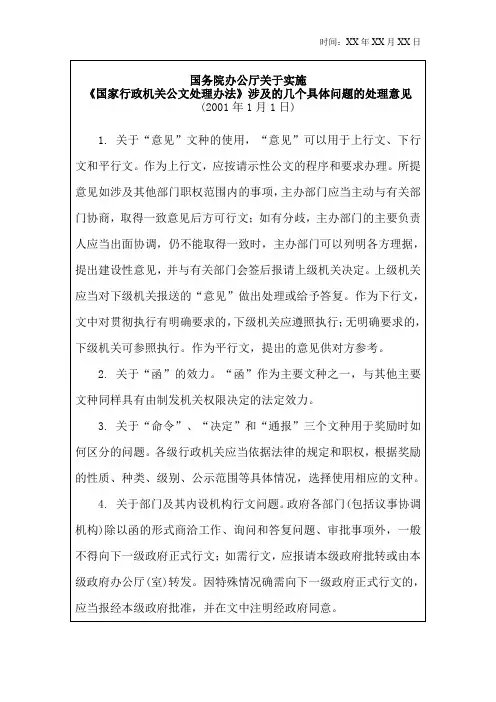 时间：XX 年 XX 月 XX 日

国务院办公厅关于实施
《国家行政机关公文处理办法》涉及的几个具体问题的处理意见
（2001 年 1 月 1 日）

1. 关于“意见”文种的使用，“意见”可以用于上行文、下行文和平行文。作为上行文，应按请示性公文的程序和要求办理。所提意见如涉及其他部门职权范围内的事项，主办部门应当主动与有关部门协商，取得一致意见后方可行文；如有分歧，主办部门的主要负责人应当出面协调，仍不能取得一致时，主办部门可以列明各方理据，提出建设性意见，并与有关部门会签后报请上级机关决定。上级机关应当对下级机关报送的“意见”做出处理或给予答复。作为下行文，文中对贯彻执行有明确要求的，下级机关应遵照执行；无明确要求的，下级机关可参照执行。作为平行文，提出的意见供对方参考。

2. 关于“函”的效力。“函”作为主要文种之一，与其他主要文种同样具有由制发机关权限决定的法定效力。

3. 关于“命令”、“决定”和“通报”三个文种用于奖励时如何区分的问题。各级行政机关应当依据法律的规定和职权，根据奖励的性质、种类、级别、公示范围等具体情况，选择使用相应的文种。

4. 关于部门及其内设机构行文问题。政府各部门(包括议事协调机构)除以函的形式商洽工作、询问和答复问题、审批事项外，一般不得向下一级政府正式行文；如需行文，应报请本级政府批转或由本级政府办公厅(室)转发。因特殊情况确需向下一级政府正式行文的，应当报经本级政府批准，并在文中注明经政府同意。